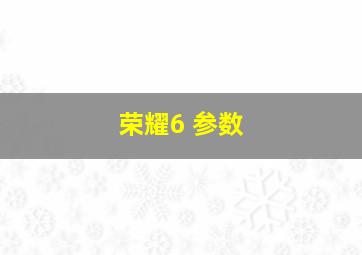 荣耀6 参数